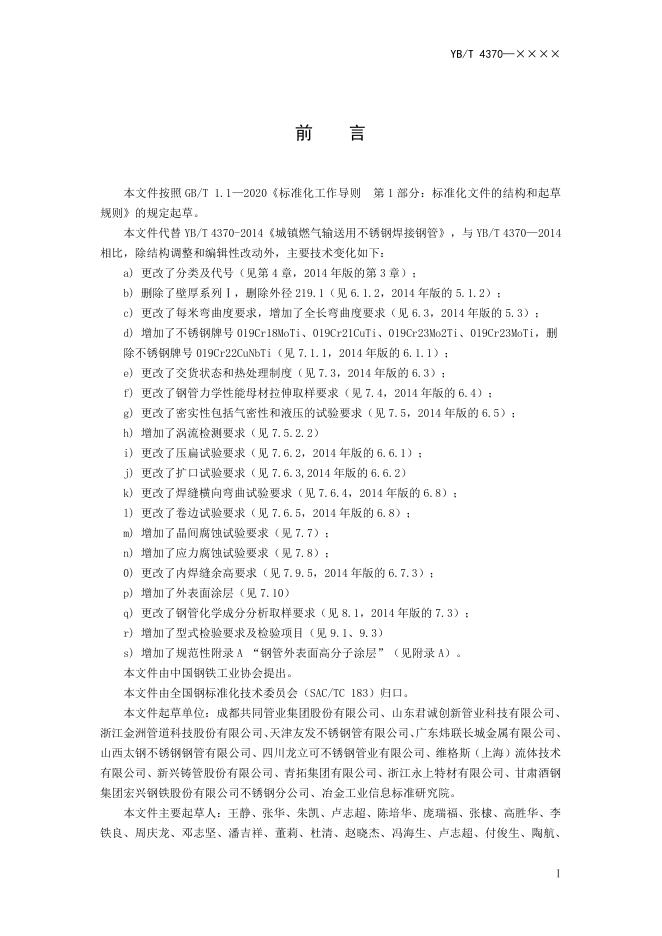 YB/T 4370—××××

前　言

本文件按照 GB/T 1.1—2020《标准化工作导则　第 1 部分：标准化文件的结构和起草规则》的规定起草。

本文件代替 YB/T 4370-2014《城镇燃气输送用不锈钢焊接钢管》，与 YB/T 4370—2014 相比，除结构调整和编辑性改动外，主要技术变化如下：

a) 更改了分类及代号（见第 4 章，2014 年版的第 3 章）；

b) 删除了壁厚系列Ⅰ，删除外径 219.1（见 6.1.2，2014 年版的 5.1.2）；

c) 更改了每米弯曲度要求，增加了全长弯曲度要求（见 6.3，2014 年版的 5.3）；

d) 增加了不锈钢牌号 019Cr18MoTi、019Cr21CuTi、019Cr23Mo2Ti、019Cr23MoTi，删除不锈钢牌号 019Cr22CuNbTi（见 7.1.1，2014 年版的 6.1.1）；

e) 更改了交货状态和热处理制度（见 7.3，2014 年版的 6.3）；

f) 更改了钢管力学性能母材拉伸取样要求（见 7.4，2014 年版的 6.4）；

g) 更改了密实性包括气密性和液压的试验要求（见 7.5，2014 年版的 6.5）；

h) 增加了涡流检测要求（见 7.5.2.2）

i) 更改了压扁试验要求（见 7.6.2，2014 年版的 6.6.1）；

j) 更改了扩口试验要求（见 7.6.3,2014 年版的 6.6.2）

k) 更改了焊缝横向弯曲试验要求（见 7.6.4，2014 年版的 6.8）；

l) 更改了卷边试验要求（见 7.6.5，2014 年版的 6.8）；

m) 增加了晶间腐蚀试验要求（见 7.7）；

n) 增加了应力腐蚀试验要求（见 7.8）；

0) 更改了内焊缝余高要求（见 7.9.5，2014 年版的 6.7.3）；

p) 增加了外表面涂层（见 7.10）

q) 更改了钢管化学成分分析取样要求（见 8.1，2014 年版的 7.3）；

r) 增加了型式检验要求及检验项目（见 9.1、9.3）

s) 增加了规范性附录 A “钢管外表面高分子涂层”（见附录 A）。

本文件由中国钢铁工业协会提出。

本文件由全国钢标准化技术委员会（SAC/TC 183）归口。

本文件起草单位：成都共同管业集团股份有限公司、山东君诚创新管业科技有限公司、浙江金洲管道科技股份有限公司、天津友发不锈钢管有限公司、广东炜联长城金属有限公司、山西太钢不锈钢钢管有限公司、四川龙立可不锈钢管业有限公司、维格斯（上海）流体技术有限公司、新兴铸管股份有限公司、青拓集团有限公司、浙江永上特材有限公司、甘肃酒钢集团宏兴钢铁股份有限公司不锈钢分公司、冶金工业信息标准研究院。

本文件主要起草人：王静、张华、朱凯、卢志超、陈培华、庞瑞福、张棣、高胜华、李铁良、周庆龙、邓志坚、潘吉祥、董莉、杜清、赵晓杰、冯海生、卢志超、付俊生、陶航、

I